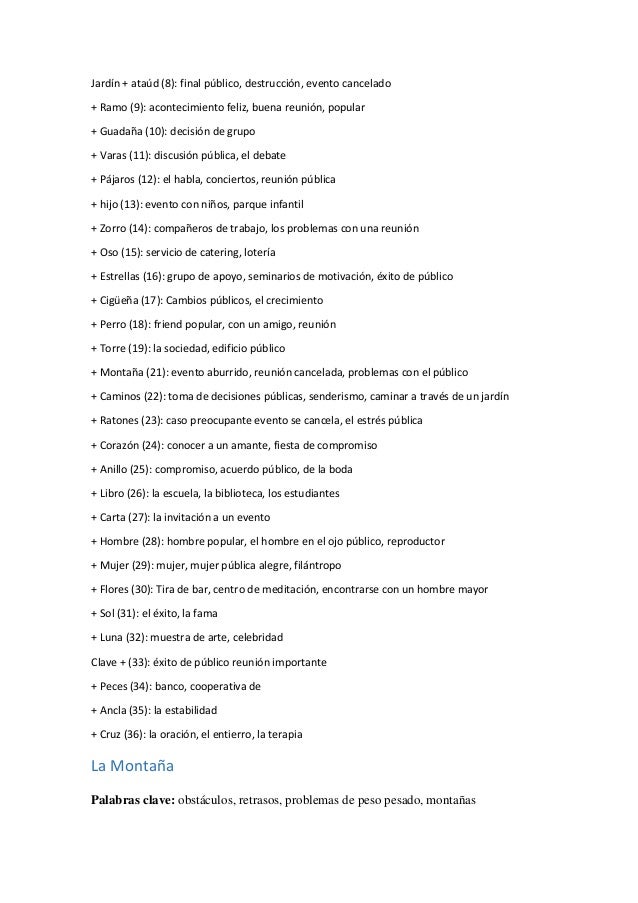 Jardín + ataúd (8): final público, destrucción, evento cancelado

+ Ramo (9): acontecimiento feliz, buena reunión, popular

+ Guadaña (10): decisión de grupo

+ Varas (11): discusión pública, el debate

+ Pájaros (12): el habla, conciertos, reunión pública

+ hijo (13): evento con niños, parque infantil

+ Zorro (14): compañeros de trabajo, los problemas con una reunión

+ Oso (15): servicio de catering, lotería

+ Estrellas (16): grupo de apoyo, seminarios de motivación, éxito de público

+ Cigüeña (17): Cambios públicos, el crecimiento

+ Perro (18): friend popular, con un amigo, reunión

+ Torre (19): la sociedad, edificio público

+ Montaña (21): evento aburrido, reunión cancelada, problemas con el público

+ Caminos (22): toma de decisiones públicas, senderismo, caminar a través de un jardín

+ Ratones (23): caso preocupante evento se cancela, el estrés pública

+ Corazón (24): conocer a un amante, fiesta de compromiso

+ Anillo (25): compromiso, acuerdo público, de la boda

+ Libro (26): la escuela, la biblioteca, los estudiantes

+ Carta (27): la invitación a un evento

+ Hombre (28): hombre popular, el hombre en el ojo público, reproductor

+ Mujer (29): mujer, mujer pública alegre, filántropo

+ Flores (30): Tira de bar, centro de meditación, encontrarse con un hombre mayor

+ Sol (31): el éxito, la fama

+ Luna (32): muestra de arte, celebridad

Clave + (33): éxito de público reunión importante

+ Peces (34): banco, cooperativa de

+ Ancla (35): la estabilidad

+ Cruz (36): la oración, el entierro, la terapia

La Montaña

Palabras clave: obstáculos, retrasos, problemas de peso pesado, montañas